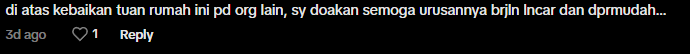 di atas kebaikan tuan rumah ini pd org lain, sy doakan semoga urusannya brjln lncar dan dprmudah...

3d ago 1 Reply